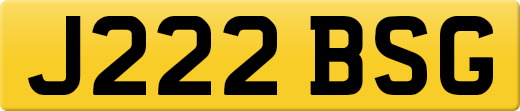 J222 BSG